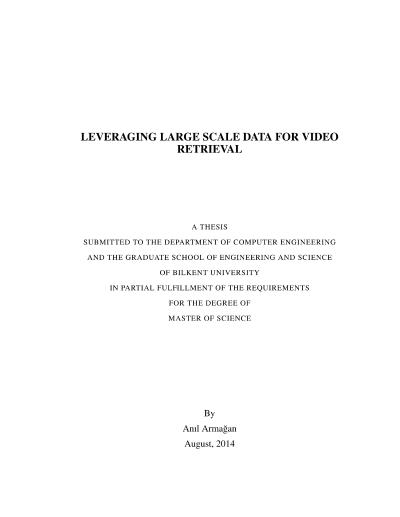 LEVERAGING LARGE SCALE DATA FOR VIDEO RETRIEVAL

A THESIS
SUBMITTED TO THE DEPARTMENT OF COMPUTER ENGINEERING
AND THE GRADUATE SCHOOL OF ENGINEERING AND SCIENCE
OF BILKENT UNIVERSITY
IN PARTIAL FULFILLMENT OF THE REQUIREMENTS
FOR THE DEGREE OF
MASTER OF SCIENCE

By
Anıl Armağan
August, 2014